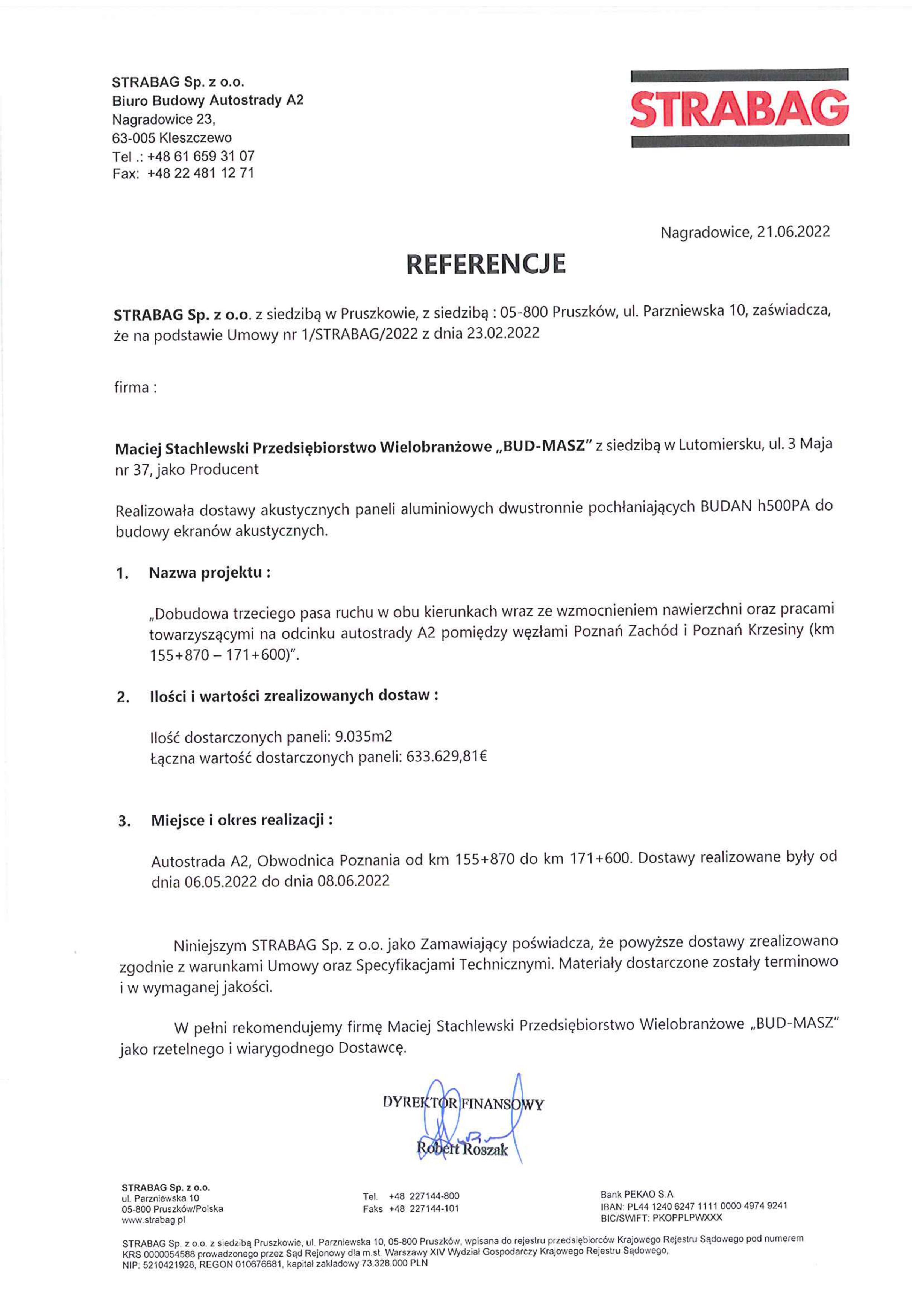 STRABAG Sp. z o.o.
Biuro Budowy Autostrady A2
Nagradowice 23,
63-005 Kleszczewo
Tel .: +48 61 659 31 07
Fax: +48 22 481 12 71

STRABAG

Nagradowice, 21.06.2022

REFERENCJE

STRABAG Sp. z o.o. z siedzibą w Pruszkowie, z siedzibą : 05-800 Pruszków, ul. Parzniewska 10, zaświadcza, że na podstawie Umowy nr 1/STRABAG/2022 z dnia 23.02.2022

firma :

Maciej Stachlewski Przedsiębiorstwo Wielobranżowe „BUD-MASZ" z siedzibą w Lutomiersku, ul. 3 Maja nr 37, jako Producent

Realizowała dostawy akustycznych paneli aluminiowych dwustronnie pochłaniających BUDAN h500PA do budowy ekranów akustycznych.

1. Nazwa projektu :

„Dobudowa trzeciego pasa ruchu w obu kierunkach wraz ze wzmocnieniem nawierzchni oraz pracami towarzyszącymi na odcinku autostrady A2 pomiędzy węzłami Poznań Zachód i Poznań Krzesiny (km 155+870 – 171+600)".

2. Ilości i wartości zrealizowanych dostaw :

Ilość dostarczonych paneli: 9.035m2
Łączna wartość dostarczonych paneli: 633.629,81€

3. Miejsce i okres realizacji :

Autostrada A2, Obwodnica Poznania od km 155+870 do km 171+600. Dostawy realizowane były od dnia 06.05.2022 do dnia 08.06.2022

Niniejszym STRABAG Sp. z o.o. jako Zamawiający poświadcza, że powyższe dostawy zrealizowano zgodnie z warunkami Umowy oraz Specyfikacjami Technicznymi. Materiały dostarczone zostały terminowo i w wymaganej jakości.

W pełni rekomendujemy firmę Maciej Stachlewski Przedsiębiorstwo Wielobranżowe „BUD-MASZ" jako rzetelnego i wiarygodnego Dostawcę.

DYREKTOR FINANSOWY
Robert Roszak

STRABAG Sp. z o.o.
ul. Parzniewska 10
05-800 Pruszków/Polska
www.strabag.pl

Tel. +48 227144-800
Faks +48 227144-101

Bank PEKAO S.A.
IBAN: PL44 1240 6247 1111 0000 4974 9241
BIC/SWIFT: PKOPPLPWXXX

STRABAG Sp. z o.o. z siedzibą Pruszkowie, ul. Parzniewska 10, 05-800 Pruszków, wpisana do rejestru przedsiębiorców Krajowego Rejestru Sądowego pod numerem KRS 0000054588 prowadzonego przez Sąd Rejonowy dla m.st. Warszawy XIV Wydział Gospodarczy Krajowego Rejestru Sądowego, NIP: 5210421928, REGON 010676681, kapitał zakładowy 73.328.000 PLN